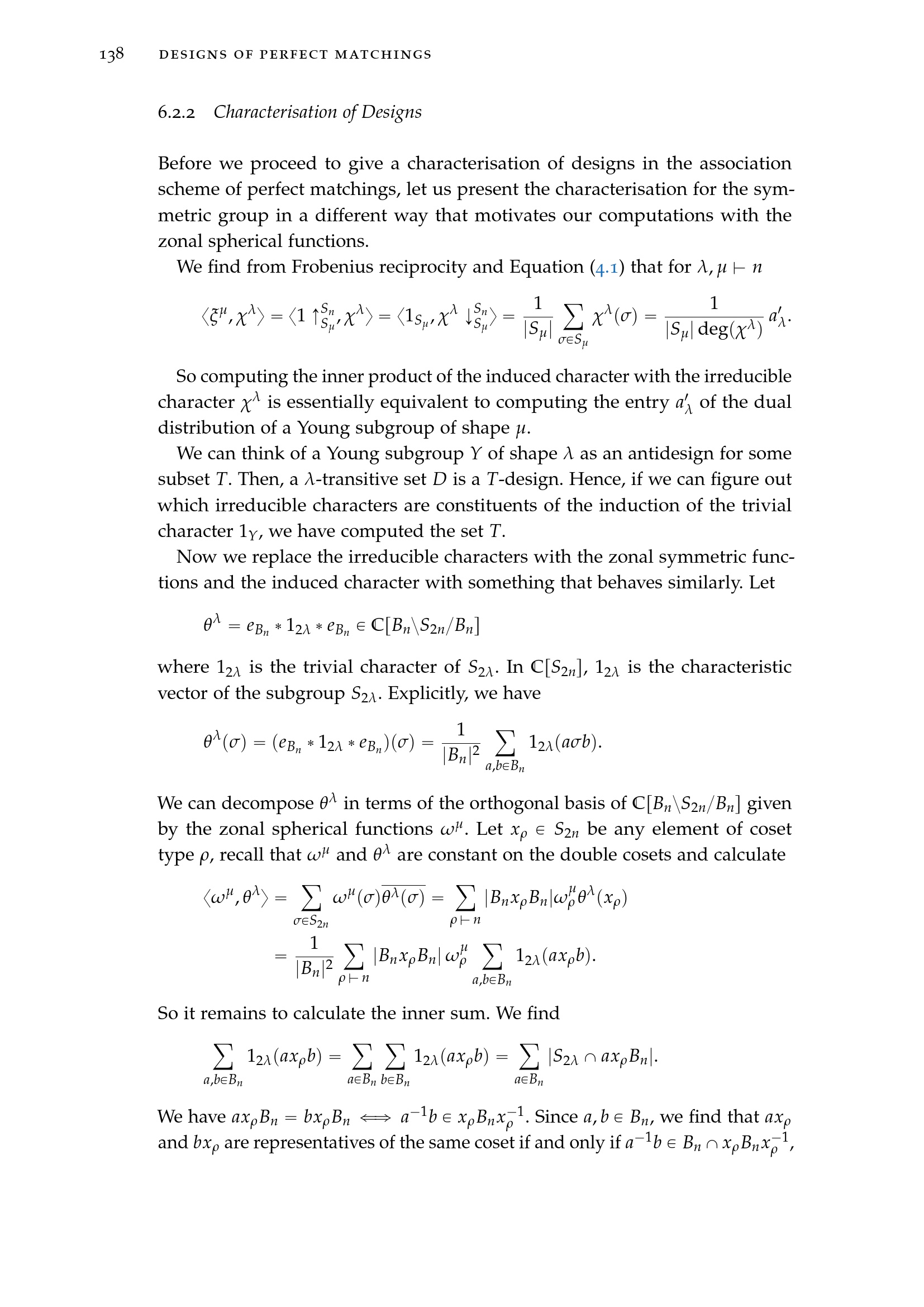 138 DESIGNS OF PERFECT MATCHINGS

6.2.2 Characterisation of Designs

Before we proceed to give a characterisation of designs in the association scheme of perfect matchings, let us present the characterisation for the symmetric group in a different way that motivates our computations with the zonal spherical functions.

We find from Frobenius reciprocity and Equation (4.1) that for $\lambda, \mu \vdash n$

$\langle \xi^\mu, \chi^\lambda \rangle = \langle 1 \uparrow_{S_\mu}^{S_n}, \chi^\lambda \rangle = \langle 1_{S_\mu}, \chi^\lambda \downarrow_{S_\mu}^{S_n} \rangle = \frac{1}{|S_\mu|} \sum_{\sigma \in S_\mu} \chi^\lambda(\sigma) = \frac{1}{|S_\mu| \deg(\chi^\lambda)} a'_\lambda.$

So computing the inner product of the induced character with the irreducible character $\chi^\lambda$ is essentially equivalent to computing the entry $a'_\lambda$ of the dual distribution of a Young subgroup of shape $\mu$.

We can think of a Young subgroup $Y$ of shape $\lambda$ as an antidesign for some subset $T$. Then, a $\lambda$-transitive set $D$ is a $T$-design. Hence, if we can figure out which irreducible characters are constituents of the induction of the trivial character $1_Y$, we have computed the set $T$.

Now we replace the irreducible characters with the zonal symmetric functions and the induced character with something that behaves similarly. Let

$\theta^\lambda = e_{B_n} * 1_{2\lambda} * e_{B_n} \in \mathbb{C}[B_n \backslash S_{2n} / B_n]$

where $1_{2\lambda}$ is the trivial character of $S_{2\lambda}$. In $\mathbb{C}[S_{2n}]$, $1_{2\lambda}$ is the characteristic vector of the subgroup $S_{2\lambda}$. Explicitly, we have

$\theta^\lambda(\sigma) = (e_{B_n} * 1_{2\lambda} * e_{B_n})(\sigma) = \frac{1}{|B_n|^2} \sum_{a,b \in B_n} 1_{2\lambda}(a\sigma b).$

We can decompose $\theta^\lambda$ in terms of the orthogonal basis of $\mathbb{C}[B_n \backslash S_{2n} / B_n]$ given by the zonal spherical functions $\omega^\mu$. Let $x_\rho \in S_{2n}$ be any element of coset type $\rho$, recall that $\omega^\mu$ and $\theta^\lambda$ are constant on the double cosets and calculate

$\langle \omega^\mu, \theta^\lambda \rangle = \sum_{\sigma \in S_{2n}} \omega^\mu(\sigma) \overline{\theta^\lambda(\sigma)} = \sum_{\rho \vdash n} |B_n x_\rho B_n| \omega^\mu_\rho \theta^\lambda(x_\rho)$

$= \frac{1}{|B_n|^2} \sum_{\rho \vdash n} |B_n x_\rho B_n| \, \omega^\mu_\rho \sum_{a,b \in B_n} 1_{2\lambda}(a x_\rho b).$

So it remains to calculate the inner sum. We find

$\sum_{a,b \in B_n} 1_{2\lambda}(a x_\rho b) = \sum_{a \in B_n} \sum_{b \in B_n} 1_{2\lambda}(a x_\rho b) = \sum_{a \in B_n} |S_{2\lambda} \cap a x_\rho B_n|.$

We have $a x_\rho B_n = b x_\rho B_n \iff a^{-1} b \in x_\rho B_n x_\rho^{-1}$. Since $a, b \in B_n$, we find that $a x_\rho$ and $b x_\rho$ are representatives of the same coset if and only if $a^{-1} b \in B_n \cap x_\rho B_n x_\rho^{-1}$,